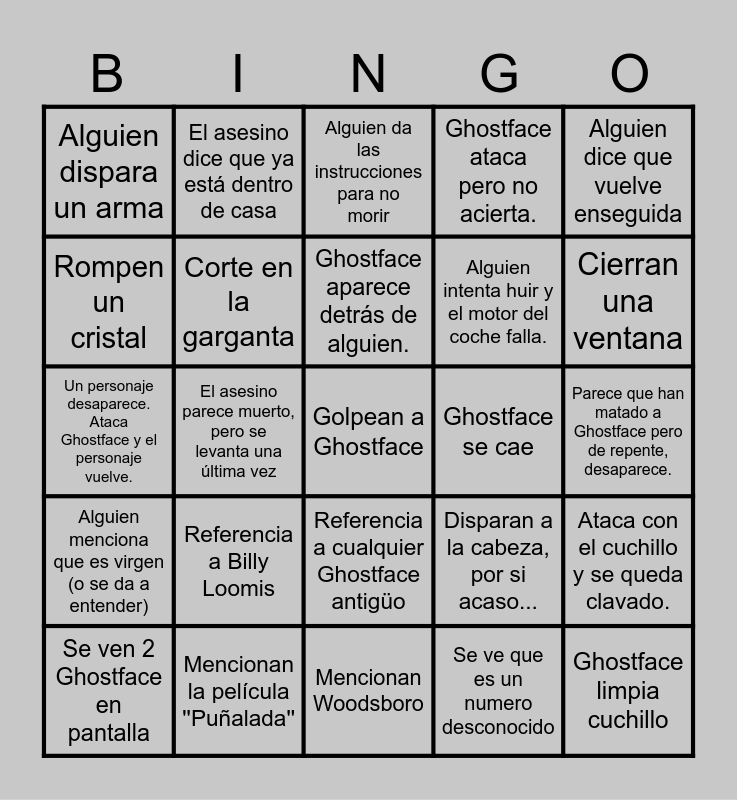 | B | I | N | G | O |
|---|---|---|---|---|
| Alguien dispara un arma | El asesino dice que ya está dentro de casa | Alguien da las instrucciones para no morir | Ghostface ataca pero no acierta. | Alguien dice que vuelve enseguida |
| Rompen un cristal | Corte en la garganta | Ghostface aparece detrás de alguien. | Alguien intenta huir y el motor del coche falla. | Cierran una ventana |
| Un personaje desaparece. Ataca Ghostface y el personaje vuelve. | El asesino parece muerto, pero se levanta una última vez | Golpean a Ghostface | Ghostface se cae | Parece que han matado a Ghostface pero de repente, desaparece. |
| Alguien menciona que es virgen (o se da a entender) | Referencia a Billy Loomis | Referencia a cualquier Ghostface antigüo | Disparan a la cabeza, por si acaso... | Ataca con el cuchillo y se queda clavado. |
| Se ven 2 Ghostface en pantalla | Mencionan la película "Puñalada" | Mencionan Woodsboro | Se ve que es un numero desconocido | Ghostface limpia cuchillo |